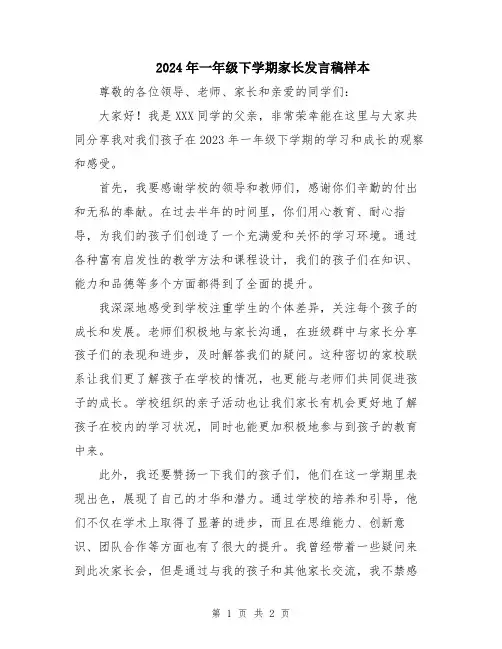 2024年一年级下学期家长发言稿样本

尊敬的各位领导、老师、家长和亲爱的同学们：

大家好！我是XXX同学的父亲，非常荣幸能在这里与大家共同分享我对我们孩子在2023年一年级下学期的学习和成长的观察和感受。

首先，我要感谢学校的领导和教师们，感谢你们辛勤的付出和无私的奉献。在过去半年的时间里，你们用心教育、耐心指导，为我们的孩子们创造了一个充满爱和关怀的学习环境。通过各种富有启发性的教学方法和课程设计，我们的孩子们在知识、能力和品德等多个方面都得到了全面的提升。

我深深地感受到学校注重学生的个体差异，关注每个孩子的成长和发展。老师们积极地与家长沟通，在班级群中与家长分享孩子们的表现和进步，及时解答我们的疑问。这种密切的家校联系让我们更了解孩子在学校的情况，也更能与老师们共同促进孩子的成长。学校组织的亲子活动也让我们家长有机会更好地了解孩子在校内的学习状况，同时也能更加积极地参与到孩子的教育中来。

此外，我还要赞扬一下我们的孩子们，他们在这一学期里表现出色，展现了自己的才华和潜力。通过学校的培养和引导，他们不仅在学术上取得了显著的进步，而且在思维能力、创新意识、团队合作等方面也有了很大的提升。我曾经带着一些疑问来到此次家长会，但是通过与我的孩子和其他家长交流，我不禁感

第 1 页 共 2 页